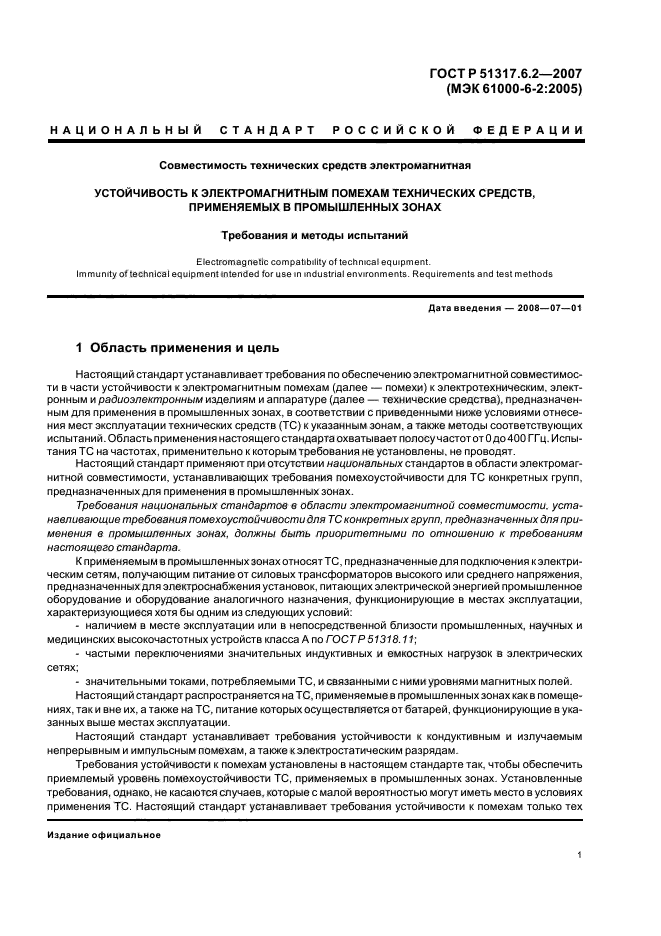 ГОСТ Р 51317.6.2—2007
(МЭК 61000-6-2:2005)

НАЦИОНАЛЬНЫЙ СТАНДАРТ РОССИЙСКОЙ ФЕДЕРАЦИИ

Совместимость технических средств электромагнитная

УСТОЙЧИВОСТЬ К ЭЛЕКТРОМАГНИТНЫМ ПОМЕХАМ ТЕХНИЧЕСКИХ СРЕДСТВ, ПРИМЕНЯЕМЫХ В ПРОМЫШЛЕННЫХ ЗОНАХ

Требования и методы испытаний

Electromagnetic compatibility of technical equipment.
Immunity of technical equipment intended for use in industrial environments. Requirements and test methods

Дата введения — 2008—07—01

1 Область применения и цель

Настоящий стандарт устанавливает требования по обеспечению электромагнитной совместимости в части устойчивости к электромагнитным помехам (далее — помехи) к электротехническим, электронным и радиоэлектронным изделиям и аппаратуре (далее — технические средства), предназначенным для применения в промышленных зонах, в соответствии с приведенными ниже условиями отнесения мест эксплуатации технических средств (ТС) к указанным зонам, а также методы соответствующих испытаний. Область применения настоящего стандарта охватывает полосу частот от 0 до 400 ГГц. Испытания ТС на частотах, применительно к которым требования не установлены, не проводят.

Настоящий стандарт применяют при отсутствии национальных стандартов в области электромагнитной совместимости, устанавливающих требования помехоустойчивости для ТС конкретных групп, предназначенных для применения в промышленных зонах.

Требования национальных стандартов в области электромагнитной совместимости, устанавливающие требования помехоустойчивости для ТС конкретных групп, предназначенных для применения в промышленных зонах, должны быть приоритетными по отношению к требованиям настоящего стандарта.

К применяемым в промышленных зонах относят ТС, предназначенные для подключения к электрическим сетям, получающим питание от силовых трансформаторов высокого или среднего напряжения, предназначенных для электроснабжения установок, питающих электрической энергией промышленное оборудование и оборудование аналогичного назначения, функционирующие в местах эксплуатации, характеризующиеся хотя бы одним из следующих условий:
- наличием в месте эксплуатации или в непосредственной близости промышленных, научных и медицинских высокочастотных устройств класса А по ГОСТ Р 51318.11;
- частыми переключениями значительных индуктивных и емкостных нагрузок в электрических сетях;
- значительными токами, потребляемыми ТС, и связанными с ними уровнями магнитных полей.

Настоящий стандарт распространяется на ТС, применяемые в промышленных зонах как в помещениях, так и вне их, а также на ТС, питание которых осуществляется от батарей, функционирующие в указанных выше местах эксплуатации.

Настоящий стандарт устанавливает требования устойчивости к кондуктивным и излучаемым непрерывным и импульсным помехам, а также к электростатическим разрядам.

Требования устойчивости к помехам установлены в настоящем стандарте так, чтобы обеспечить приемлемый уровень помехоустойчивости ТС, применяемых в промышленных зонах. Установленные требования, однако, не касаются случаев, которые с малой вероятностью могут иметь место в условиях применения ТС. Настоящий стандарт устанавливает требования устойчивости к помехам только тех

Издание официальное

1